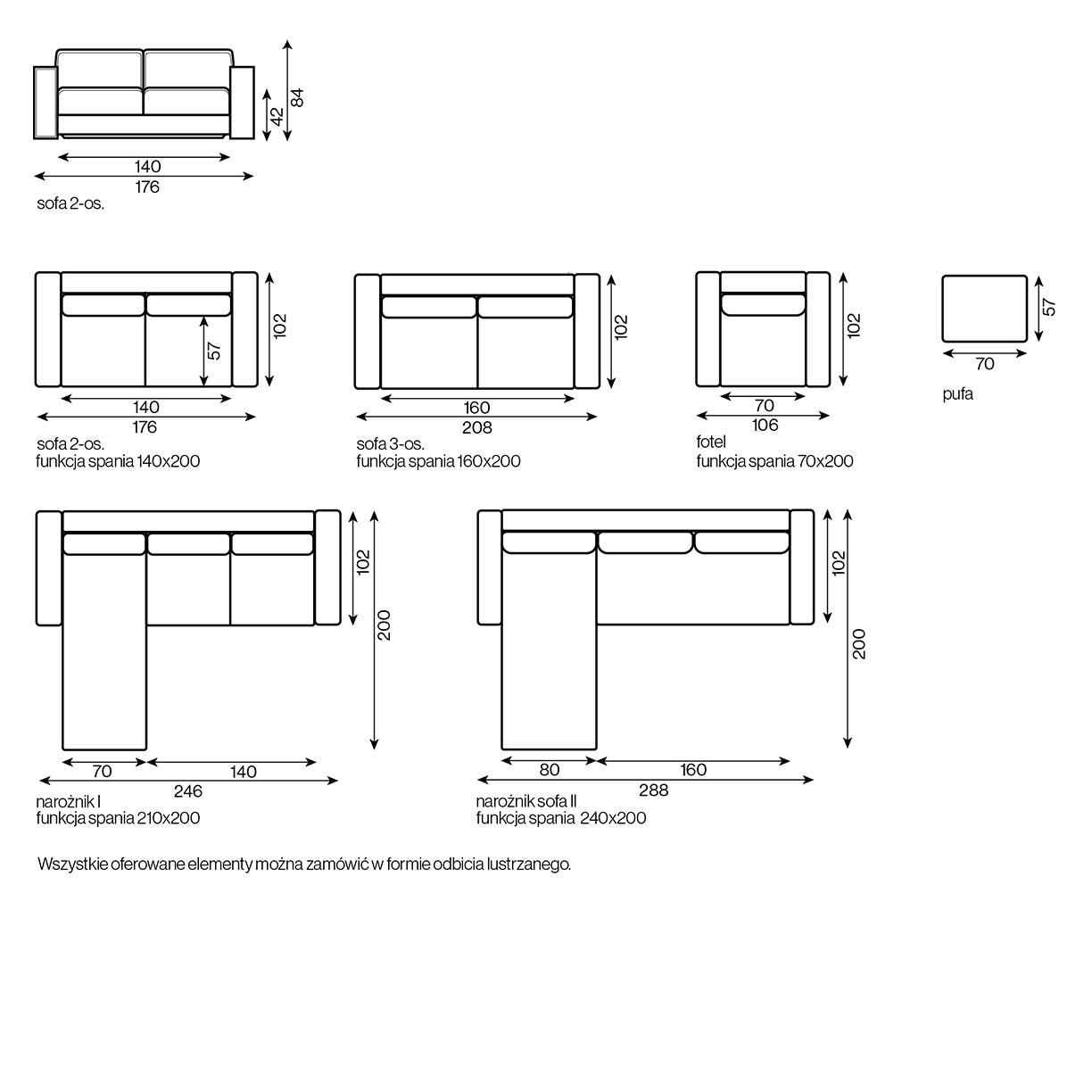 42
84
140
176
sofa 2-os.

57
102
140
176
sofa 2-os.
funkcja spania 140x200

102
160
208
sofa 3-os.
funkcja spania 160x200

102
70
106
fotel
funkcja spania 70x200

57
70
pufa

102
200
70
140
246
narożnik I
funkcja spania 210x200

102
200
80
160
288
narożnik sofa II
funkcja spania 240x200

Wszystkie oferowane elementy można zamówić w formie odbicia lustrzanego.